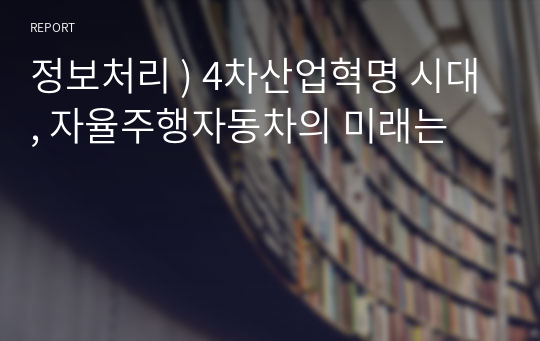 REPORT

정보처리 ) 4차산업혁명 시대 , 자율주행자동차의 미래는